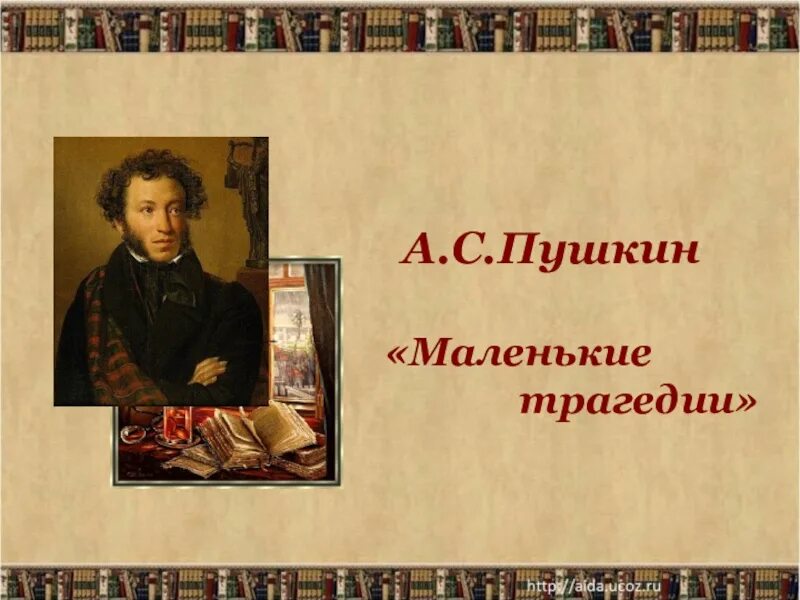 А.С.Пушкин

«Маленькие трагедии»

http://aida.ucoz.ru